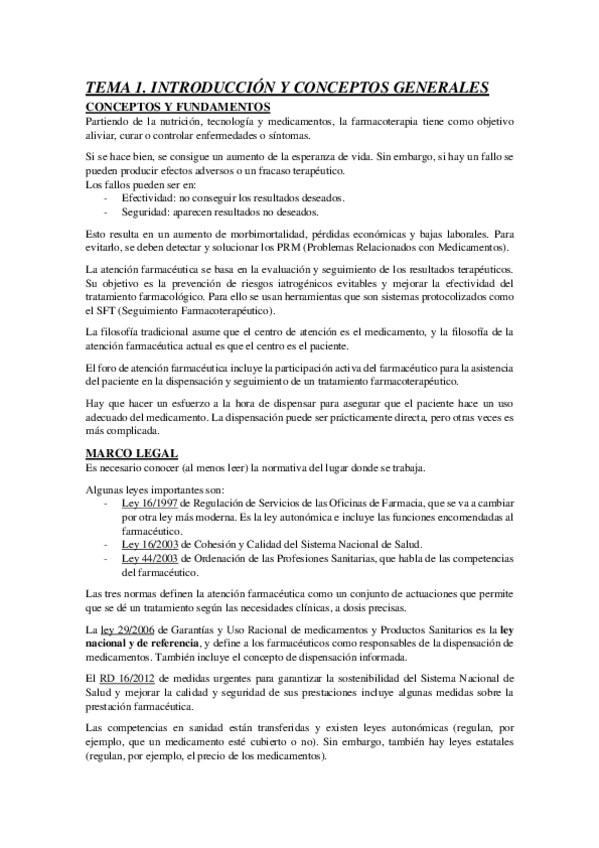 TEMA 1. INTRODUCCIÓN Y CONCEPTOS GENERALES

CONCEPTOS Y FUNDAMENTOS

Partiendo de la nutrición, tecnología y medicamentos, la farmacoterapia tiene como objetivo aliviar, curar o controlar enfermedades o síntomas.

Si se hace bien, se consigue un aumento de la esperanza de vida. Sin embargo, si hay un fallo se pueden producir efectos adversos o un fracaso terapéutico.
Los fallos pueden ser en:
- Efectividad: no conseguir los resultados deseados.
- Seguridad: aparecen resultados no deseados.

Esto resulta en un aumento de morbimortalidad, pérdidas económicas y bajas laborales. Para evitarlo, se deben detectar y solucionar los PRM (Problemas Relacionados con Medicamentos).

La atención farmacéutica se basa en la evaluación y seguimiento de los resultados terapéuticos. Su objetivo es la prevención de riesgos iatrogénicos evitables y mejorar la efectividad del tratamiento farmacológico. Para ello se usan herramientas que son sistemas protocolizados como el SFT (Seguimiento Farmacoterapéutico).

La filosofía tradicional asume que el centro de atención es el medicamento, y la filosofía de la atención farmacéutica actual es que el centro es el paciente.

El foro de atención farmacéutica incluye la participación activa del farmacéutico para la asistencia del paciente en la dispensación y seguimiento de un tratamiento farmacoterapéutico.

Hay que hacer un esfuerzo a la hora de dispensar para asegurar que el paciente hace un uso adecuado del medicamento. La dispensación puede ser prácticamente directa, pero otras veces es más complicada.

MARCO LEGAL

Es necesario conocer (al menos leer) la normativa del lugar donde se trabaja.

Algunas leyes importantes son:
- Ley 16/1997 de Regulación de Servicios de las Oficinas de Farmacia, que se va a cambiar por otra ley más moderna. Es la ley autonómica e incluye las funciones encomendadas al farmacéutico.
- Ley 16/2003 de Cohesión y Calidad del Sistema Nacional de Salud.
- Ley 44/2003 de Ordenación de las Profesiones Sanitarias, que habla de las competencias del farmacéutico.

Las tres normas definen la atención farmacéutica como un conjunto de actuaciones que permite que se dé un tratamiento según las necesidades clínicas, a dosis precisas.

La ley 29/2006 de Garantías y Uso Racional de medicamentos y Productos Sanitarios es la ley nacional y de referencia, y define a los farmacéuticos como responsables de la dispensación de medicamentos. También incluye el concepto de dispensación informada.

El RD 16/2012 de medidas urgentes para garantizar la sostenibilidad del Sistema Nacional de Salud y mejorar la calidad y seguridad de sus prestaciones incluye algunas medidas sobre la prestación farmacéutica.

Las competencias en sanidad están transferidas y existen leyes autonómicas (regulan, por ejemplo, que un medicamento esté cubierto o no). Sin embargo, también hay leyes estatales (regulan, por ejemplo, el precio de los medicamentos).